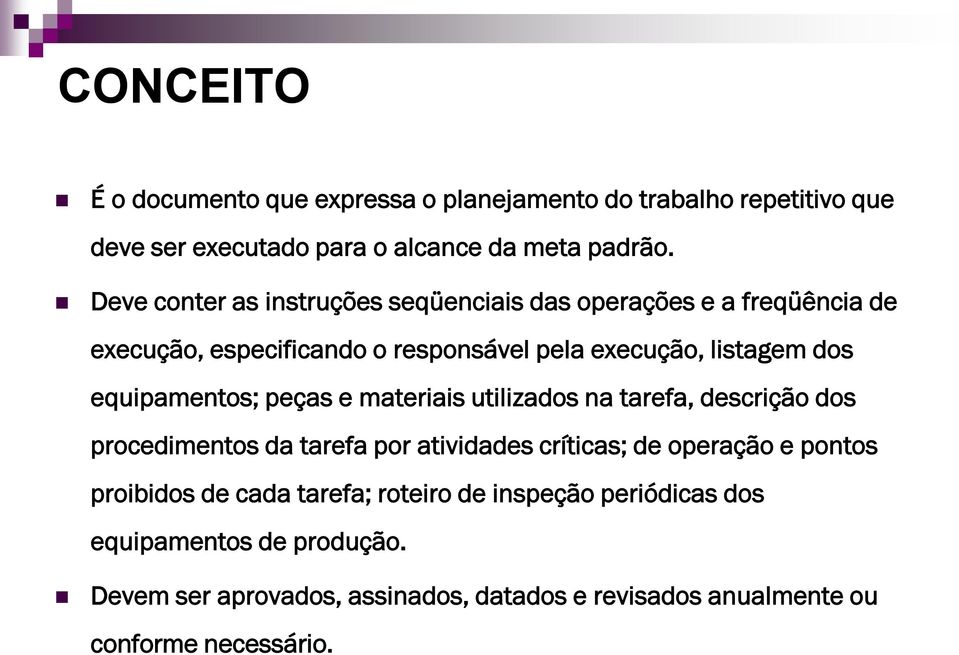 CONCEITO

É o documento que expressa o planejamento do trabalho repetitivo que deve ser executado para o alcance da meta padrão.

Deve conter as instruções seqüenciais das operações e a freqüência de execução, especificando o responsável pela execução, listagem dos equipamentos; peças e materiais utilizados na tarefa, descrição dos procedimentos da tarefa por atividades críticas; de operação e pontos proibidos de cada tarefa; roteiro de inspeção periódicas dos equipamentos de produção.

Devem ser aprovados, assinados, datados e revisados anualmente ou conforme necessário.